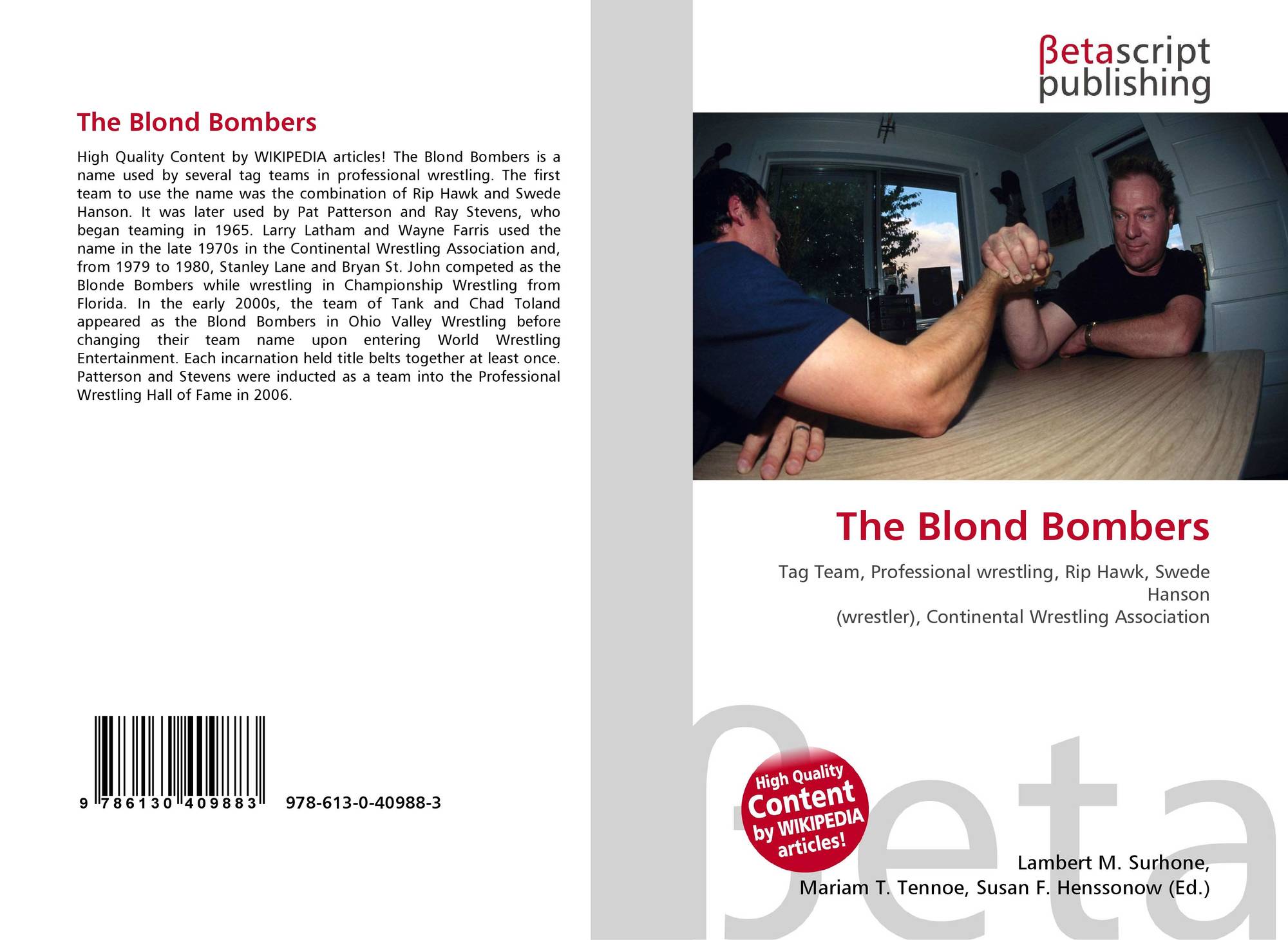 The Blond Bombers

High Quality Content by WIKIPEDIA articles! The Blond Bombers is a name used by several tag teams in professional wrestling. The first team to use the name was the combination of Rip Hawk and Swede Hanson. It was later used by Pat Patterson and Ray Stevens, who began teaming in 1965. Larry Latham and Wayne Farris used the name in the late 1970s in the Continental Wrestling Association and, from 1979 to 1980, Stanley Lane and Bryan St. John competed as the Blonde Bombers while wrestling in Championship Wrestling from Florida. In the early 2000s, the team of Tank and Chad Toland appeared as the Blond Bombers in Ohio Valley Wrestling before changing their team name upon entering World Wrestling Entertainment. Each incarnation held title belts together at least once. Patterson and Stevens were inducted as a team into the Professional Wrestling Hall of Fame in 2006.

9 786130 409883

978-613-0-40988-3

βetascript
publishing

The Blond Bombers

Tag Team, Professional wrestling, Rip Hawk, Swede Hanson
(wrestler), Continental Wrestling Association

High Quality
Content
by WIKIPEDIA
articles!

Lambert M. Surhone,
Mariam T. Tennoe, Susan F. Henssonow (Ed.)

βeta